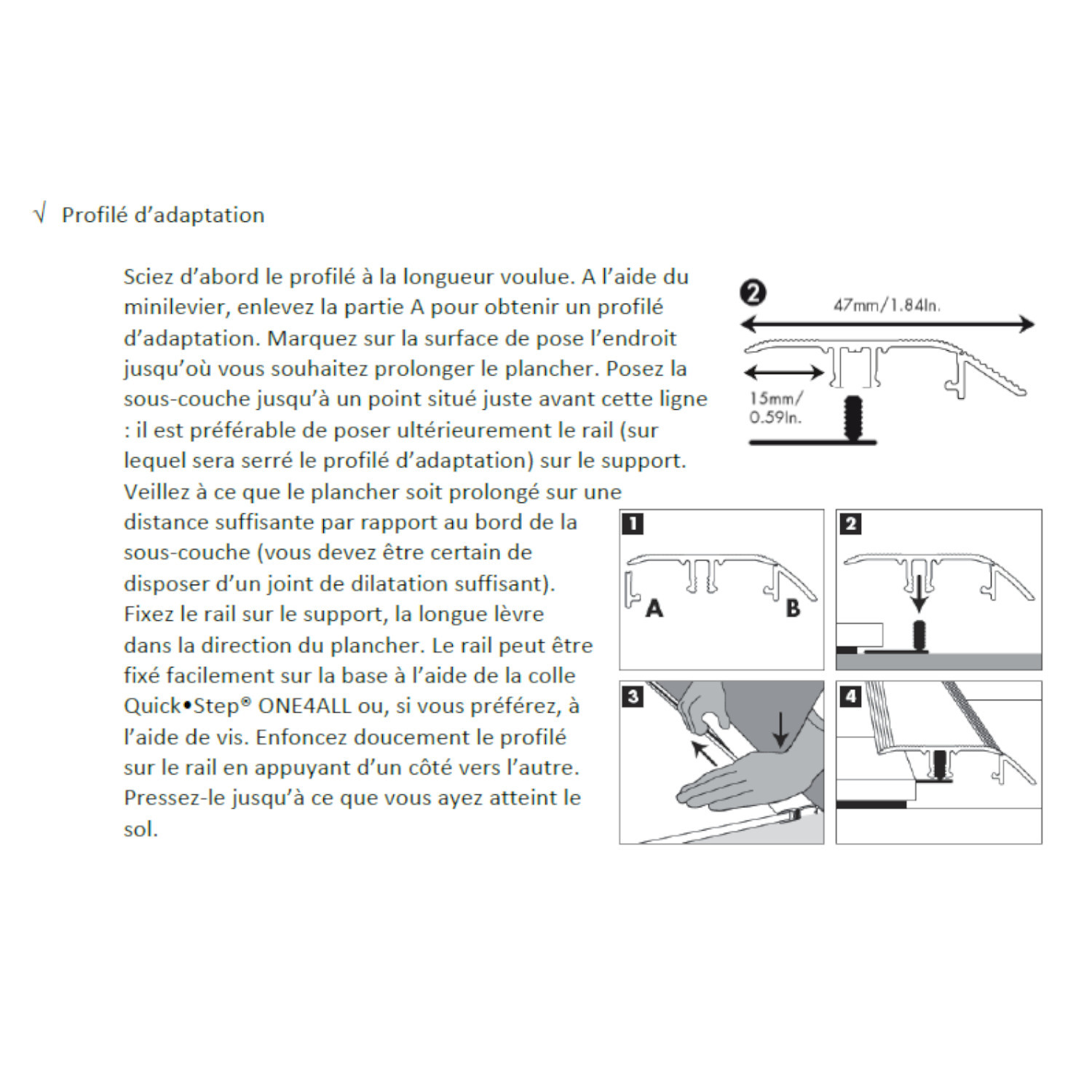 √ Profilé d'adaptation

Sciez d'abord le profilé à la longueur voulue. A l'aide du minilevier, enlevez la partie A pour obtenir un profilé d'adaptation. Marquez sur la surface de pose l'endroit jusqu'où vous souhaitez prolonger le plancher. Posez la sous-couche jusqu'à un point situé juste avant cette ligne : il est préférable de poser ultérieurement le rail (sur lequel sera serré le profilé d'adaptation) sur le support. Veillez à ce que le plancher soit prolongé sur une distance suffisante par rapport au bord de la sous-couche (vous devez être certain de disposer d'un joint de dilatation suffisant). Fixez le rail sur le support, la longue lèvre dans la direction du plancher. Le rail peut être fixé facilement sur la base à l'aide de la colle Quick•Step® ONE4ALL ou, si vous préférez, à l'aide de vis. Enfoncez doucement le profilé sur le rail en appuyant d'un côté vers l'autre. Pressez-le jusqu'à ce que vous ayez atteint le sol.

2
47mm/1.84In.
15mm/
0.59In.

1
A
B
2
3
4